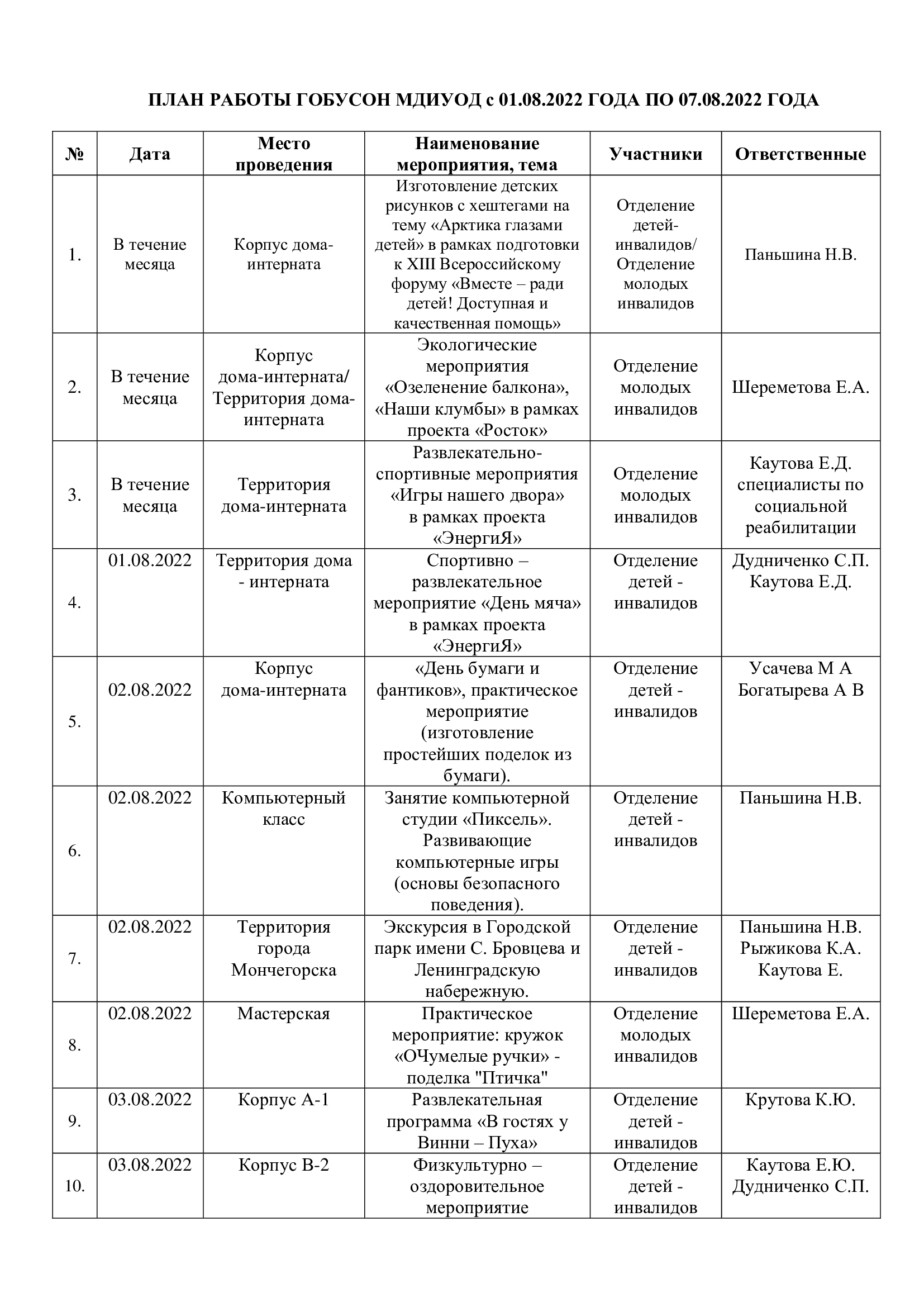 ПЛАН РАБОТЫ ГОБУСОН МДИУОД с 01.08.2022 ГОДА ПО 07.08.2022 ГОДА

| № | Дата | Место проведения | Наименование мероприятия, тема | Участники | Ответственные |
|---|---|---|---|---|---|
| 1. | В течение месяца | Корпус дома-интерната | Изготовление детских рисунков с хештегами на тему «Арктика глазами детей» в рамках подготовки к XIII Всероссийскому форуму «Вместе – ради детей! Доступная и качественная помощь» | Отделение детей-инвалидов/ Отделение молодых инвалидов | Паньшина Н.В. |
| 2. | В течение месяца | Корпус дома-интерната/ Территория дома-интерната | Экологические мероприятия «Озеленение балкона», «Наши клумбы» в рамках проекта «Росток» | Отделение молодых инвалидов | Шереметова Е.А. |
| 3. | В течение месяца | Территория дома-интерната | Развлекательно-спортивные мероприятия «Игры нашего двора» в рамках проекта «ЭнергиЯ» | Отделение молодых инвалидов | Каутова Е.Д. специалисты по социальной реабилитации |
| 4. | 01.08.2022 | Территория дома - интерната | Спортивно – развлекательное мероприятие «День мяча» в рамках проекта «ЭнергиЯ» | Отделение детей - инвалидов | Дудниченко С.П. Каутова Е.Д. |
| 5. | 02.08.2022 | Корпус дома-интерната | «День бумаги и фантиков», практическое мероприятие (изготовление простейших поделок из бумаги). | Отделение детей - инвалидов | Усачева М А Богатырева А В |
| 6. | 02.08.2022 | Компьютерный класс | Занятие компьютерной студии «Пиксель». Развивающие компьютерные игры (основы безопасного поведения). | Отделение детей - инвалидов | Паньшина Н.В. |
| 7. | 02.08.2022 | Территория города Мончегорска | Экскурсия в Городской парк имени С. Бровцева и Ленинградскую набережную. | Отделение детей - инвалидов | Паньшина Н.В. Рыжикова К.А. Каутова Е. |
| 8. | 02.08.2022 | Мастерская | Практическое мероприятие: кружок «ОЧумелые ручки» - поделка "Птичка" | Отделение молодых инвалидов | Шереметова Е.А. |
| 9. | 03.08.2022 | Корпус А-1 | Развлекательная программа «В гостях у Винни – Пуха» | Отделение детей - инвалидов | Крутова К.Ю. |
| 10. | 03.08.2022 | Корпус В-2 | Физкультурно – оздоровительное мероприятие | Отделение детей - инвалидов | Каутова Е.Ю. Дудниченко С.П. |